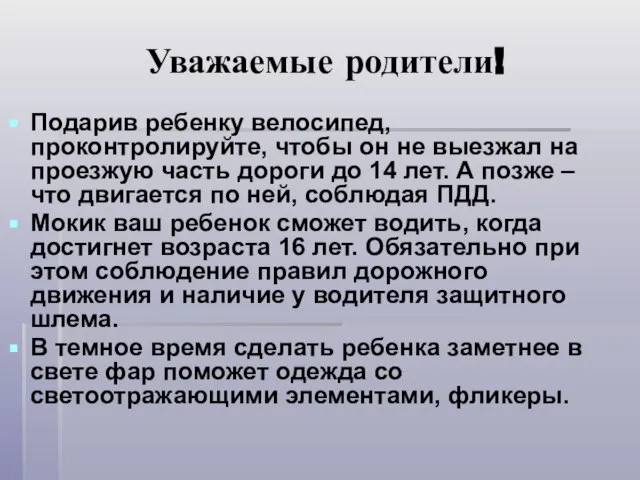 Уважаемые родители!

Подарив ребенку велосипед, проконтролируйте, чтобы он не выезжал на проезжую часть дороги до 14 лет. А позже – что двигается по ней, соблюдая ПДД.

Мокик ваш ребенок сможет водить, когда достигнет возраста 16 лет. Обязательно при этом соблюдение правил дорожного движения и наличие у водителя защитного шлема.

В темное время сделать ребенка заметнее в свете фар поможет одежда со светоотражающими элементами, фликеры.